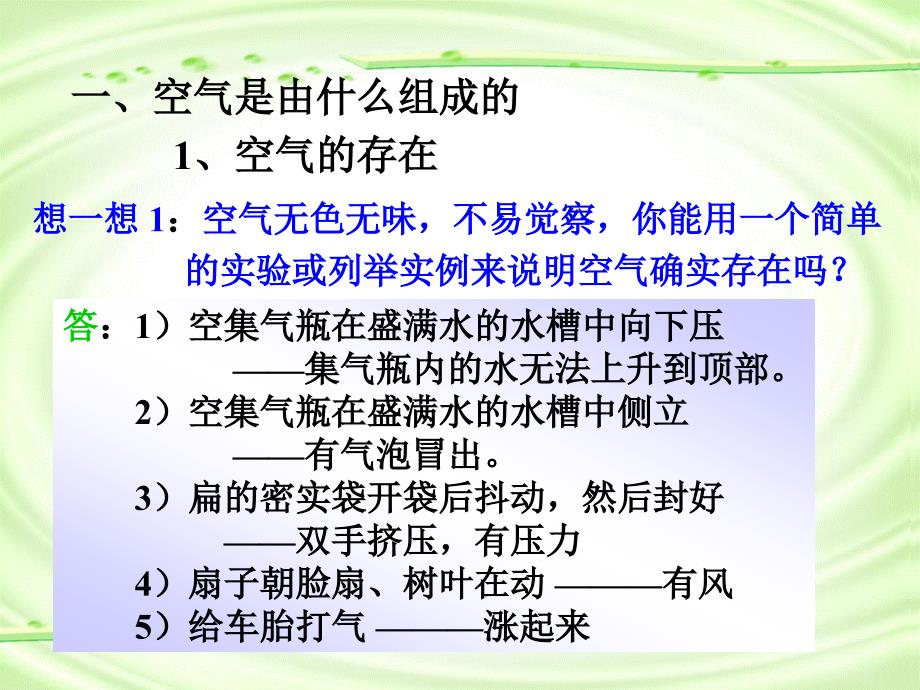 一、空气是由什么组成的

1、空气的存在

想一想 1：空气无色无味，不易觉察，你能用一个简单的实验或列举实例来说明空气确实存在吗？

答：1）空集气瓶在盛满水的水槽中向下压
——集气瓶内的水无法上升到顶部。
2）空集气瓶在盛满水的水槽中侧立
——有气泡冒出。
3）扁的密实袋开袋后抖动，然后封好
——双手挤压，有压力
4）扇子朝脸扇、树叶在动 ———有风
5）给车胎打气 ———涨起来